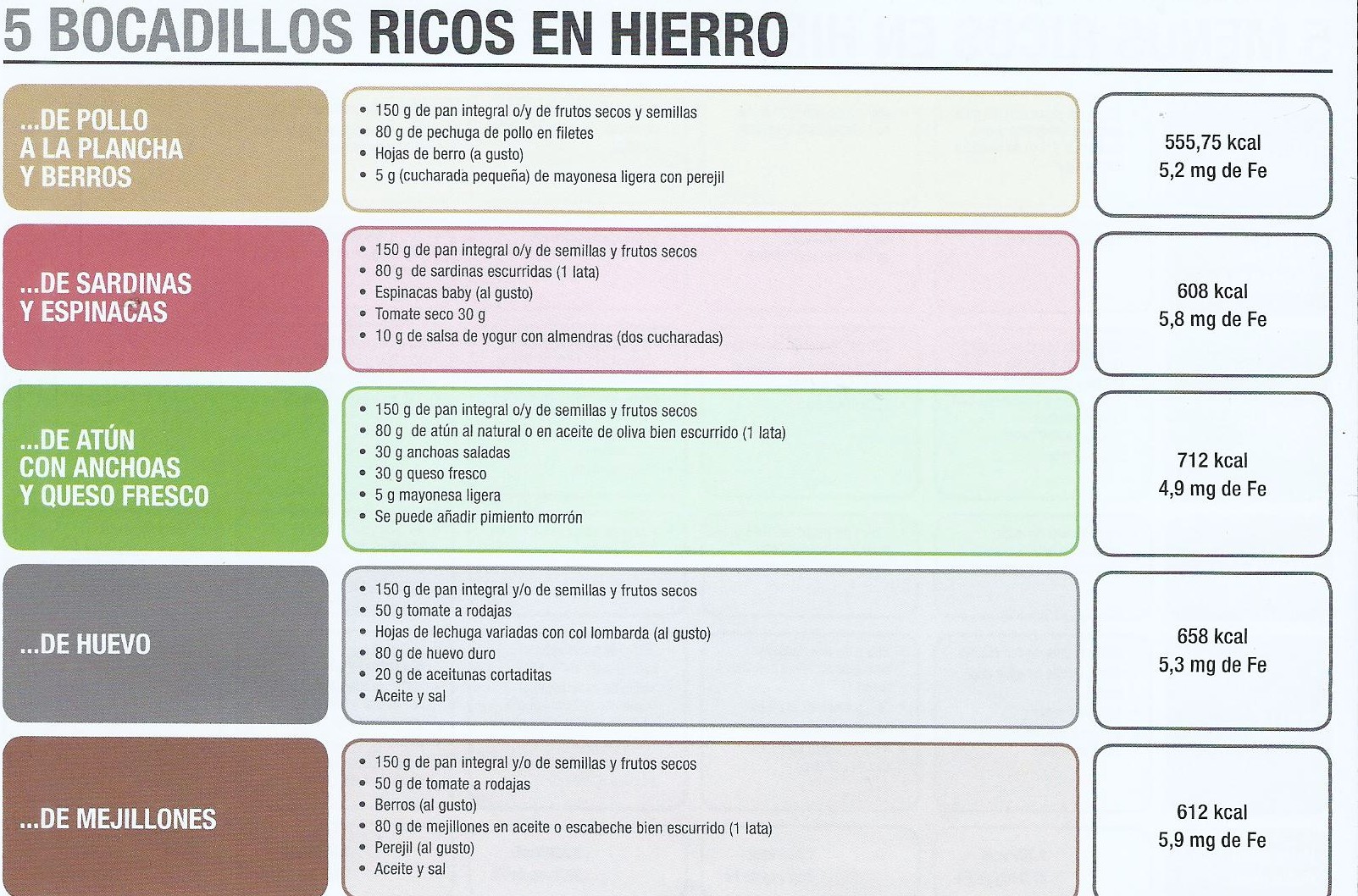 5 BOCADILLOS RICOS EN HIERRO

...DE POLLO
A LA PLANCHA
Y BERROS

• 150 g de pan integral o/y de frutos secos y semillas
• 80 g de pechuga de pollo en filetes
• Hojas de berro (a gusto)
• 5 g (cucharada pequeña) de mayonesa ligera con perejil

555,75 kcal
5,2 mg de Fe

...DE SARDINAS
Y ESPINACAS

• 150 g de pan integral o/y de semillas y frutos secos
• 80 g de sardinas escurridas (1 lata)
• Espinacas baby (al gusto)
• Tomate seco 30 g
• 10 g de salsa de yogur con almendras (dos cucharadas)

608 kcal
5,8 mg de Fe

...DE ATÚN
CON ANCHOAS
Y QUESO FRESCO

• 150 g de pan integral o/y de semillas y frutos secos
• 80 g de atún al natural o en aceite de oliva bien escurrido (1 lata)
• 30 g anchoas saladas
• 30 g queso fresco
• 5 g mayonesa ligera
• Se puede añadir pimiento morrón

712 kcal
4,9 mg de Fe

...DE HUEVO

• 150 g de pan integral y/o de semillas y frutos secos
• 50 g tomate a rodajas
• Hojas de lechuga variadas con col lombarda (al gusto)
• 80 g de huevo duro
• 20 g de aceitunas cortaditas
• Aceite y sal

658 kcal
5,3 mg de Fe

...DE MEJILLONES

• 150 g de pan integral y/o de semillas y frutos secos
• 50 g de tomate a rodajas
• Berros (al gusto)
• 80 g de mejillones en aceite o escabeche bien escurrido (1 lata)
• Perejil (al gusto)
• Aceite y sal

612 kcal
5,9 mg de Fe